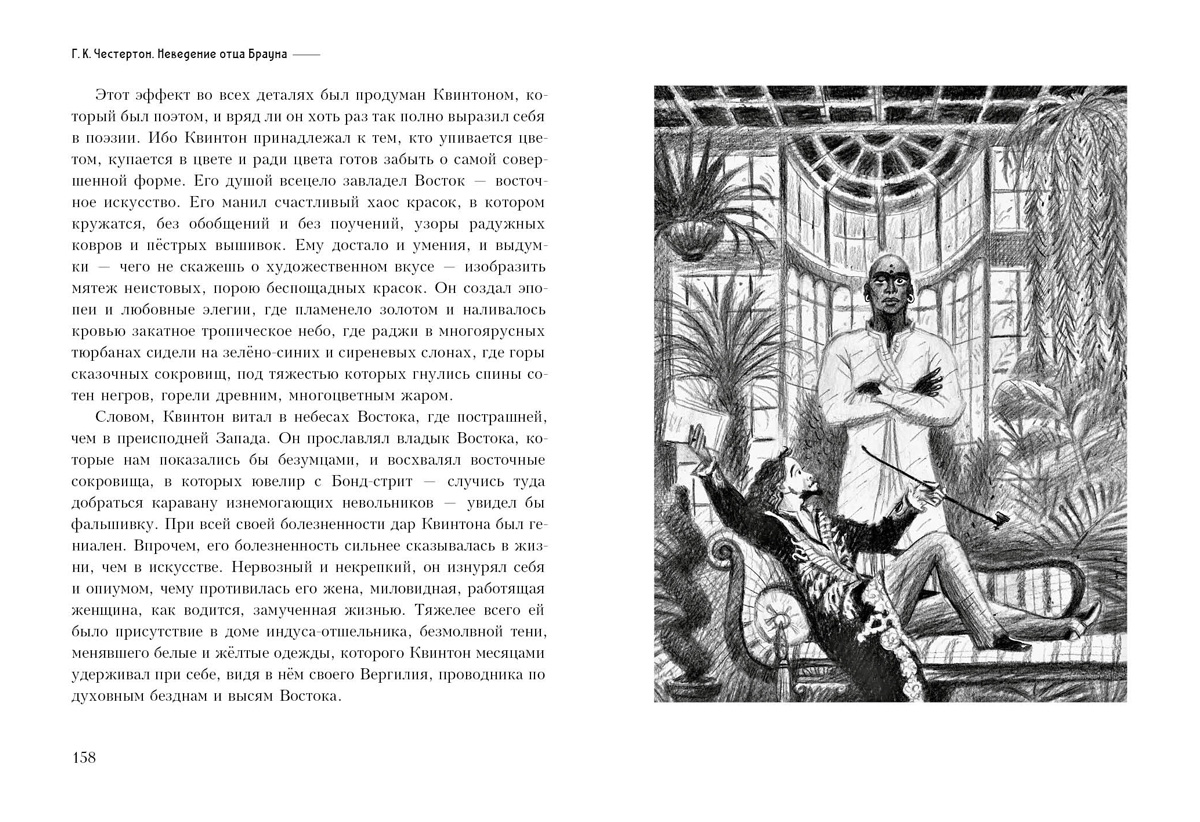 Г. К. Честертон. Неведение отца Брауна

Этот эффект во всех деталях был продуман Квинтоном, который был поэтом, и вряд ли он хоть раз так полно выразил себя в поэзии. Ибо Квинтон принадлежал к тем, кто упивается цветом, купается в цвете и ради цвета готов забыть о самой совершенной форме. Его душой всецело завладел Восток — восточное искусство. Его манил счастливый хаос красок, в котором кружатся, без обобщений и без поучений, узоры радужных ковров и пёстрых вышивок. Ему достало и умения, и выдумки — чего не скажешь о художественном вкусе — изобразить мятеж неистовых, порою беспощадных красок. Он создал эпопеи и любовные элегии, где пламенело золотом и наливалось кровью закатное тропическое небо, где раджи в многоярусных тюрбанах сидели на зелёно-синих и сиреневых слонах, где горы сказочных сокровищ, под тяжестью которых гнулись спины сотен негров, горели древним, многоцветным жаром.

Словом, Квинтон витал в небесах Востока, где пострашней, чем в преисподней Запада. Он прославлял владык Востока, которые нам показались бы безумцами, и восхвалял восточные сокровища, в которых ювелир с Бонд-стрит — случись туда добраться каравану изнемогающих невольников — увидел бы фальшивку. При всей своей болезненности дар Квинтона был гениален. Впрочем, его болезненность сильнее сказывалась в жизни, чем в искусстве. Нервозный и некрепкий, он изнурял себя и опиумом, чему противилась его жена, миловидная, работящая женщина, как водится, замученная жизнью. Тяжелее всего ей было присутствие в доме индуса-отшельника, безмолвной тени, менявшего белые и жёлтые одежды, которого Квинтон месяцами удерживал при себе, видя в нём своего Вергилия, проводника по духовным безднам и высям Востока.

158